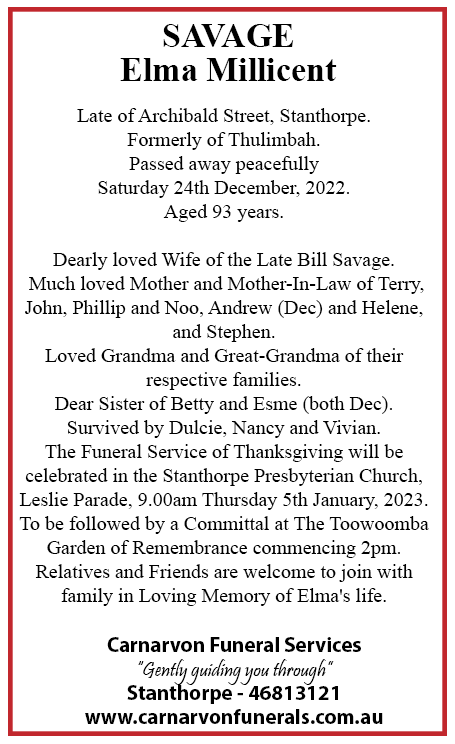 SAVAGE
Elma Millicent

Late of Archibald Street, Stanthorpe.
Formerly of Thulimbah.
Passed away peacefully
Saturday 24th December, 2022.
Aged 93 years.

Dearly loved Wife of the Late Bill Savage.
Much loved Mother and Mother-In-Law of Terry, John, Phillip and Noo, Andrew (Dec) and Helene, and Stephen.
Loved Grandma and Great-Grandma of their respective families.
Dear Sister of Betty and Esme (both Dec).
Survived by Dulcie, Nancy and Vivian.
The Funeral Service of Thanksgiving will be celebrated in the Stanthorpe Presbyterian Church, Leslie Parade, 9.00am Thursday 5th January, 2023.
To be followed by a Committal at The Toowoomba Garden of Remembrance commencing 2pm.
Relatives and Friends are welcome to join with family in Loving Memory of Elma's life.

Carnarvon Funeral Services
"Gently guiding you through"
Stanthorpe - 46813121
www.carnarvonfunerals.com.au